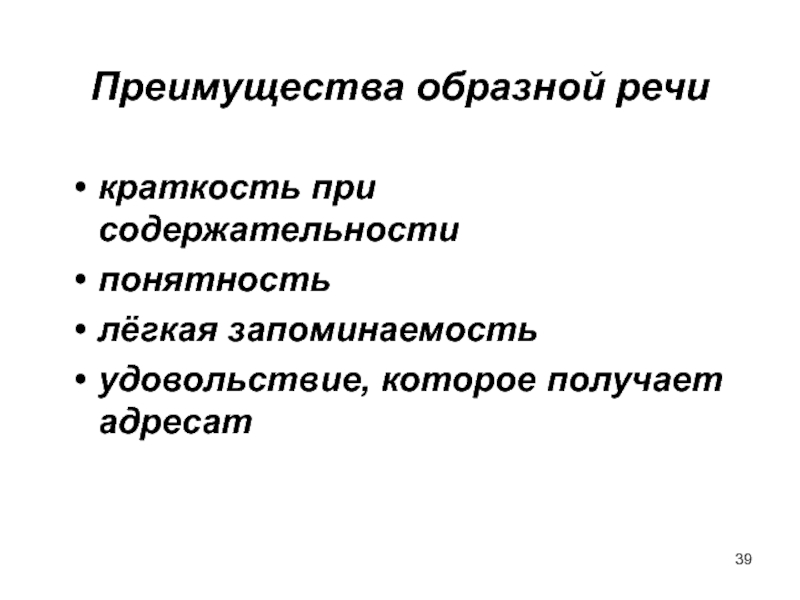 Преимущества образной речи

• краткость при содержательности
• понятность
• лёгкая запоминаемость
• удовольствие, которое получает адресат

39